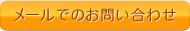 メールでのお問い合わせ